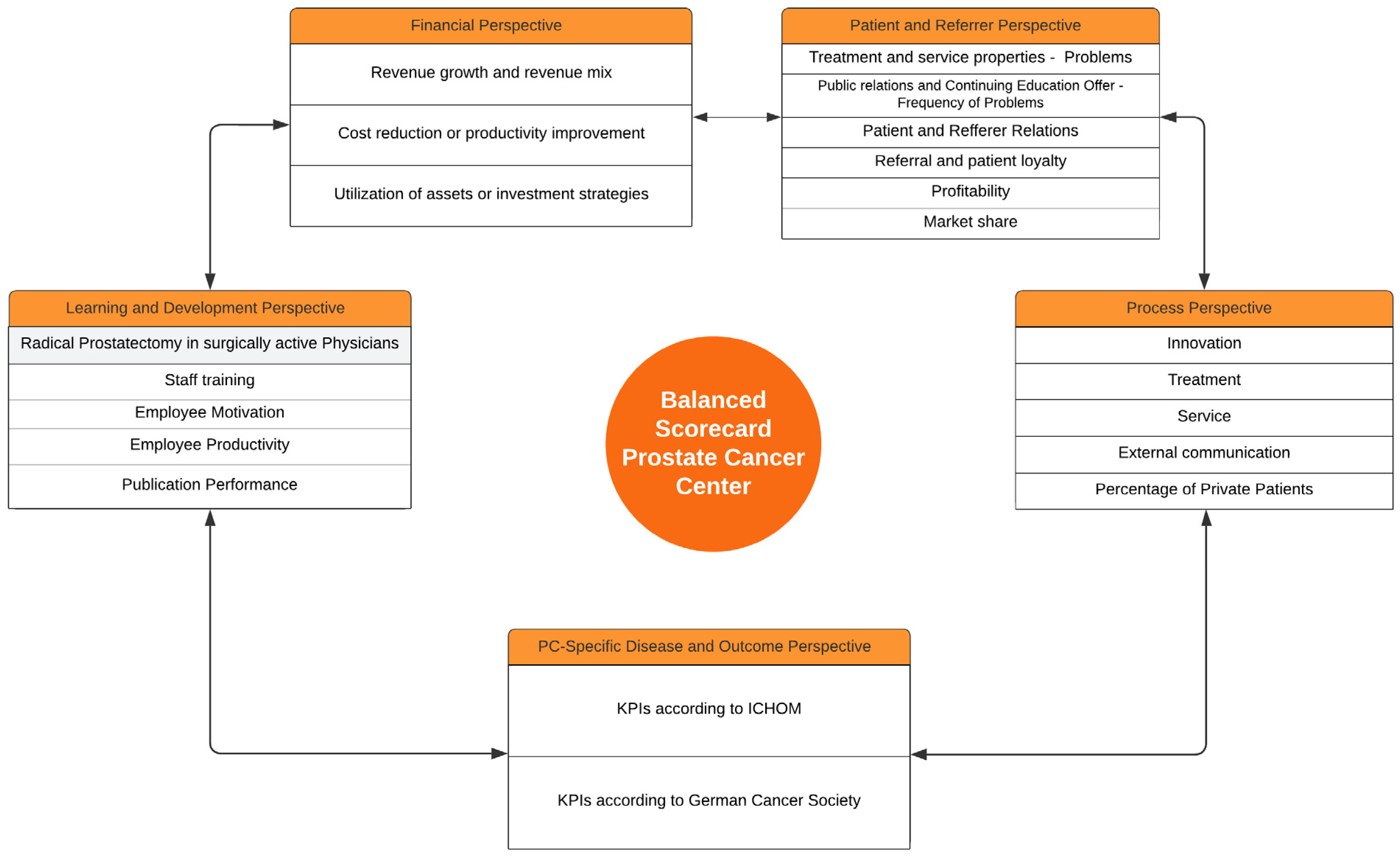 Financial Perspective

Revenue growth and revenue mix

Cost reduction or productivity improvement

Utilization of assets or investment strategies

Patient and Referrer Perspective

Treatment and service properties - Problems

Public relations and Continuing Education Offer - Frequency of Problems

Patient and Refferer Relations

Referral and patient loyalty

Profitability

Market share

Learning and Development Perspective

Radical Prostatectomy in surgically active Physicians

Staff training

Employee Motivation

Employee Productivity

Publication Performance

Balanced Scorecard Prostate Cancer Center

Process Perspective

Innovation

Treatment

Service

External communication

Percentage of Private Patients

PC-Specific Disease and Outcome Perspective

KPIs according to ICHOM

KPIs according to German Cancer Society